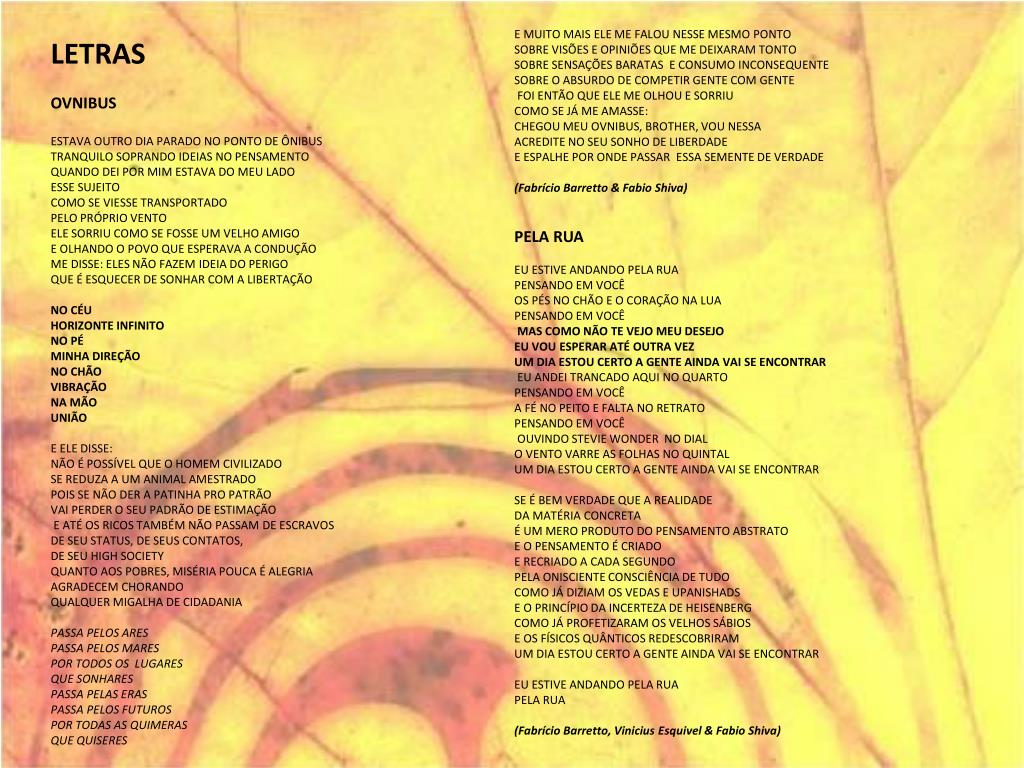 LETRAS

OVNIBUS

ESTAVA OUTRO DIA PARADO NO PONTO DE ÔNIBUS
TRANQUILO SOPRANDO IDEIAS NO PENSAMENTO
QUANDO DEI POR MIM ESTAVA DO MEU LADO
ESSE SUJEITO
COMO SE VIESSE TRANSPORTADO
PELO PRÓPRIO VENTO
ELE SORRIU COMO SE FOSSE UM VELHO AMIGO
E OLHANDO O POVO QUE ESPERAVA A CONDUÇÃO
ME DISSE: ELES NÃO FAZEM IDEIA DO PERIGO
QUE É ESQUECER DE SONHAR COM A LIBERTAÇÃO

NO CÉU
HORIZONTE INFINITO
NO PÉ
MINHA DIREÇÃO
NO CHÃO
VIBRAÇÃO
NA MÃO
UNIÃO

E ELE DISSE:
NÃO É POSSÍVEL QUE O HOMEM CIVILIZADO
SE REDUZA A UM ANIMAL AMESTRADO
POIS SE NÃO DER A PATINHA PRO PATRÃO
VAI PERDER O SEU PADRÃO DE ESTIMAÇÃO
E ATÉ OS RICOS TAMBÉM NÃO PASSAM DE ESCRAVOS
DE SEU STATUS, DE SEUS CONTATOS,
DE SEU HIGH SOCIETY
QUANTO AOS POBRES, MISÉRIA POUCA É ALEGRIA
AGRADECEM CHORANDO
QUALQUER MIGALHA DE CIDADANIA

PASSA PELOS ARES
PASSA PELOS MARES
POR TODOS OS LUGARES
QUE SONHARES
PASSA PELAS ERAS
PASSA PELOS FUTUROS
POR TODAS AS QUIMERAS
QUE QUISERES

E MUITO MAIS ELE ME FALOU NESSE MESMO PONTO
SOBRE VISÕES E OPINIÕES QUE ME DEIXARAM TONTO
SOBRE SENSAÇÕES BARATAS E CONSUMO INCONSEQUENTE
SOBRE O ABSURDO DE COMPETIR GENTE COM GENTE
FOI ENTÃO QUE ELE ME OLHOU E SORRIU
COMO SE JÁ ME AMASSE:
CHEGOU MEU OVNIBUS, BROTHER, VOU NESSA
ACREDITE NO SEU SONHO DE LIBERDADE
E ESPALHE POR ONDE PASSAR ESSA SEMENTE DE VERDADE

(Fabrício Barretto & Fabio Shiva)

PELA RUA

EU ESTIVE ANDANDO PELA RUA
PENSANDO EM VOCÊ
OS PÉS NO CHÃO E O CORAÇÃO NA LUA
PENSANDO EM VOCÊ
MAS COMO NÃO TE VEJO MEU DESEJO
EU VOU ESPERAR ATÉ OUTRA VEZ
UM DIA ESTOU CERTO A GENTE AINDA VAI SE ENCONTRAR
EU ANDEI TRANCADO AQUI NO QUARTO
PENSANDO EM VOCÊ
A FÉ NO PEITO E FALTA NO RETRATO
PENSANDO EM VOCÊ
OUVINDO STEVIE WONDER NO DIAL
O VENTO VARRE AS FOLHAS NO QUINTAL
UM DIA ESTOU CERTO A GENTE AINDA VAI SE ENCONTRAR

SE É BEM VERDADE QUE A REALIDADE
DA MATÉRIA CONCRETA
É UM MERO PRODUTO DO PENSAMENTO ABSTRATO
E O PENSAMENTO É CRIADO
E RECRIADO A CADA SEGUNDO
PELA ONISCIENTE CONSCIÊNCIA DE TUDO
COMO JÁ DIZIAM OS VEDAS E UPANISHADS
E O PRINCÍPIO DA INCERTEZA DE HEISENBERG
COMO JÁ PROFETIZARAM OS VELHOS SÁBIOS
E OS FÍSICOS QUÂNTICOS REDESCOBRIRAM
UM DIA ESTOU CERTO A GENTE AINDA VAI SE ENCONTRAR

EU ESTIVE ANDANDO PELA RUA
PELA RUA

(Fabrício Barretto, Vinicius Esquivel & Fabio Shiva)